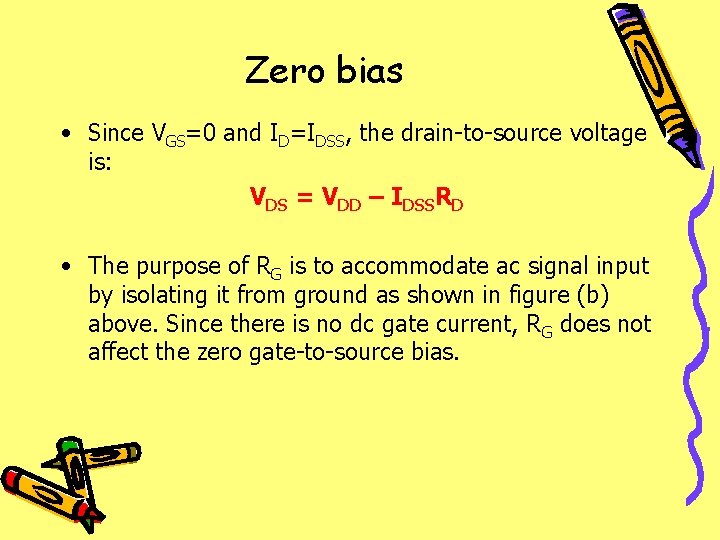 Zero bias

• Since $V_{GS}=0$ and $I_D=I_{DSS}$, the drain-to-source voltage is:

$V_{DS} = V_{DD} – I_{DSS}R_D$

• The purpose of $R_G$ is to accommodate ac signal input by isolating it from ground as shown in figure (b) above. Since there is no dc gate current, $R_G$ does not affect the zero gate-to-source bias.